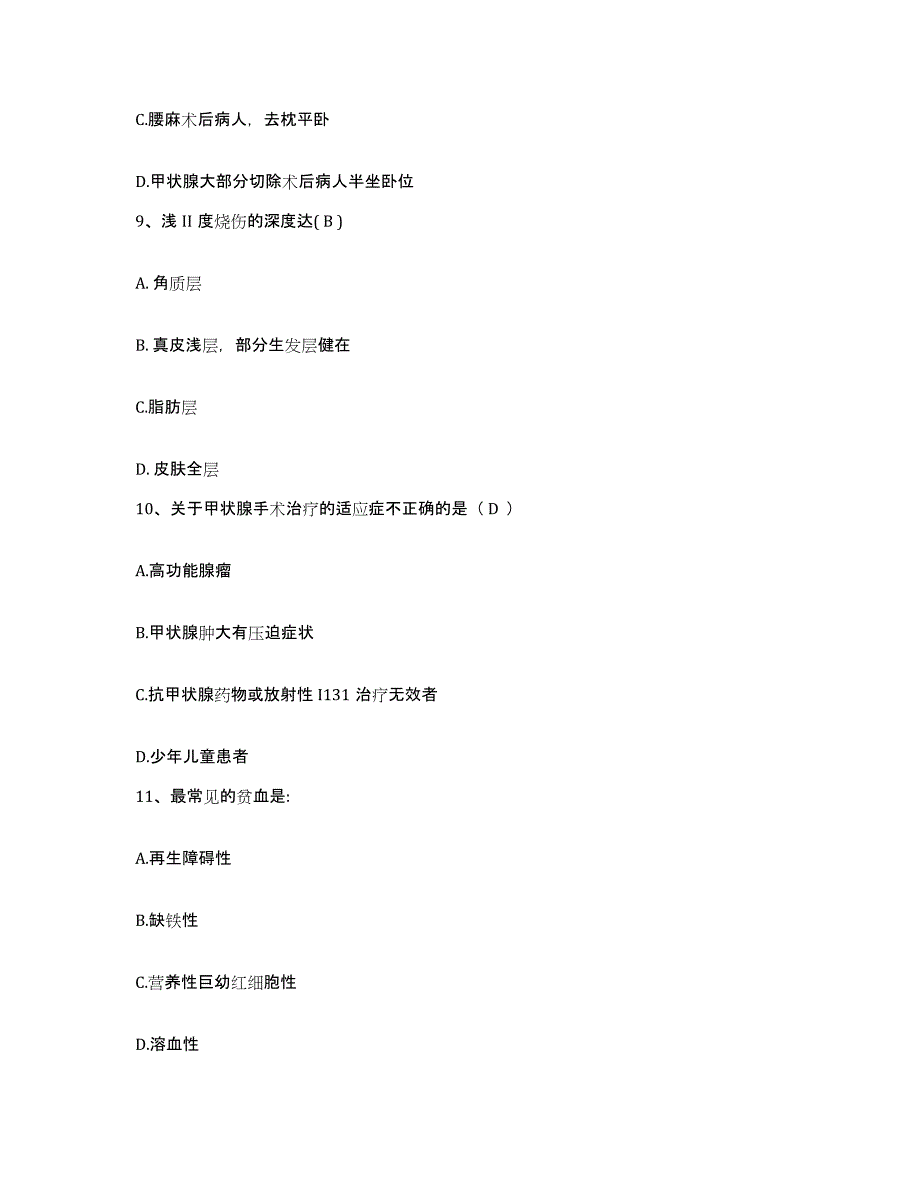 C.腰麻术后病人，去枕平卧

D.甲状腺大部分切除术后病人半坐卧位

9、浅 II 度烧伤的深度达( B )

A. 角质层

B. 真皮浅层，部分生发层健在

C.脂肪层

D. 皮肤全层

10、关于甲状腺手术治疗的适应症不正确的是（ D ）

A.高功能腺瘤

B.甲状腺肿大有压迫症状

C.抗甲状腺药物或放射性 I131 治疗无效者

D.少年儿童患者

11、最常见的贫血是:

A.再生障碍性

B.缺铁性

C.营养性巨幼红细胞性

D.溶血性